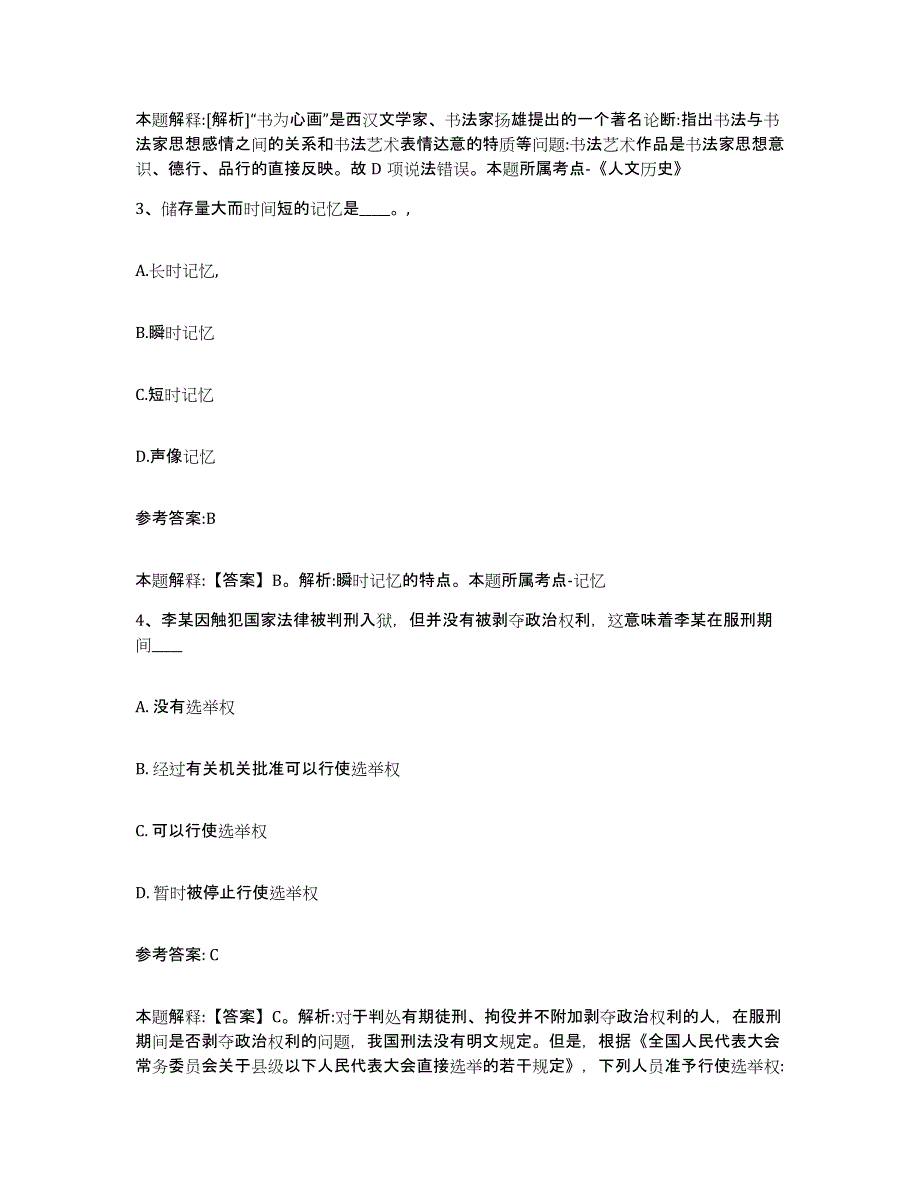 本题解释:[解析]“书为心画”是西汉文学家、书法家扬雄提出的一个著名论断:指出书法与书法家思想感情之间的关系和书法艺术表情达意的特质等问题:书法艺术作品是书法家思想意识、德行、品行的直接反映。故 D 项说法错误。本题所属考点-《人文历史》

3、储存量大而时间短的记忆是____。,

A.长时记忆,

B.瞬时记忆

C.短时记忆

D.声像记忆

参考答案:B

本题解释:【答案】B。解析:瞬时记忆的特点。本题所属考点-记忆

4、李某因触犯国家法律被判刑入狱，但并没有被剥夺政治权利，这意味着李某在服刑期间____

A. 没有选举权

B. 经过有关机关批准可以行使选举权

C. 可以行使选举权

D. 暂时被停止行使选举权

参考答案: C

本题解释:【答案】C。解析:对于判处有期徒刑、拘役并不附加剥夺政治权利的人，在服刑期间是否剥夺政治权利的问题，我国刑法没有明文规定。但是，根据《全国人民代表大会常务委员会关于县级以下人民代表大会直接选举的若干规定》，下列人员准予行使选举权: